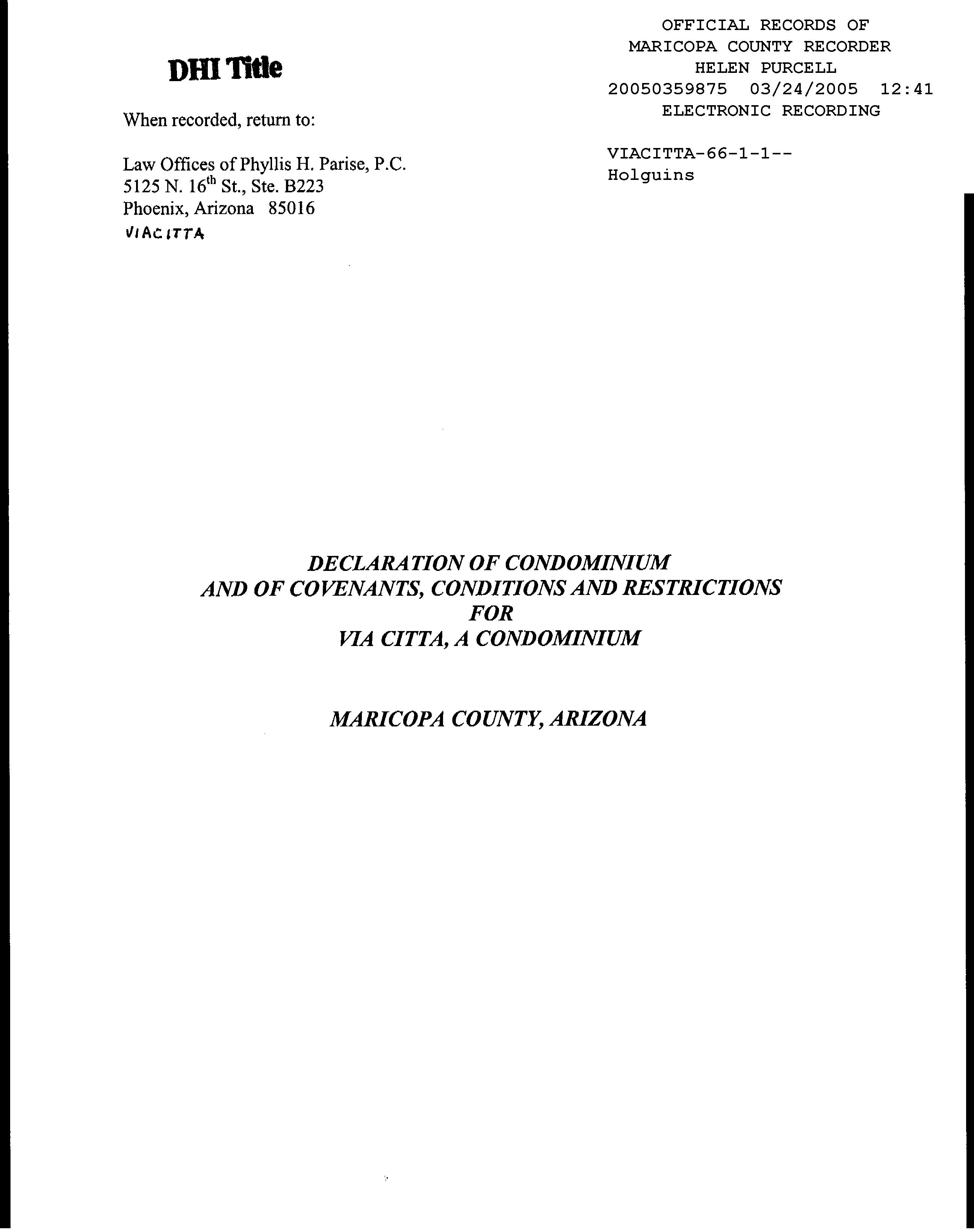 DHI Title

When recorded, return to:

Law Offices of Phyllis H. Parise, P.C.
5125 N. 16th St., Ste. B223
Phoenix, Arizona 85016
VIACITTA

OFFICIAL RECORDS OF
MARICOPA COUNTY RECORDER
HELEN PURCELL
20050359875 03/24/2005 12:41
ELECTRONIC RECORDING

VIACITTA-66-1-1--
Holguins

DECLARATION OF CONDOMINIUM
AND OF COVENANTS, CONDITIONS AND RESTRICTIONS
FOR
VIA CITTA, A CONDOMINIUM

MARICOPA COUNTY, ARIZONA